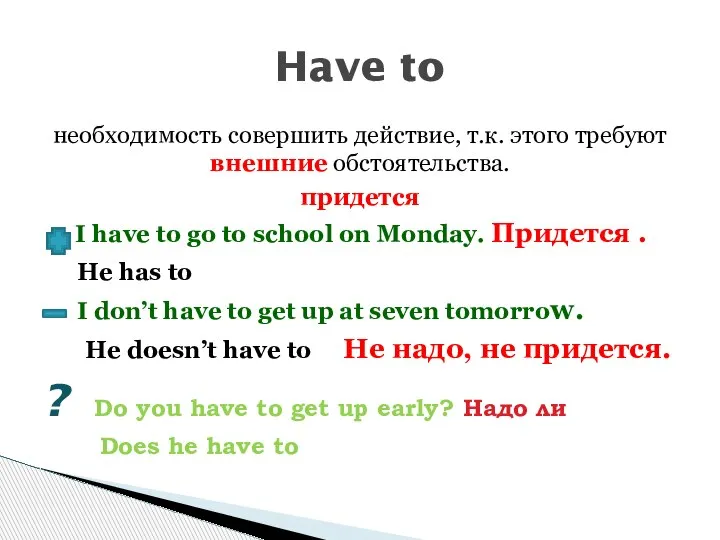 Have to

необходимость совершить действие, т.к. этого требуют внешние обстоятельства.

придется

I have to go to school on Monday. Придется .

He has to

I don't have to get up at seven tomorrow.

He doesn't have to Не надо, не придется.

? Do you have to get up early? Надо ли

Does he have to